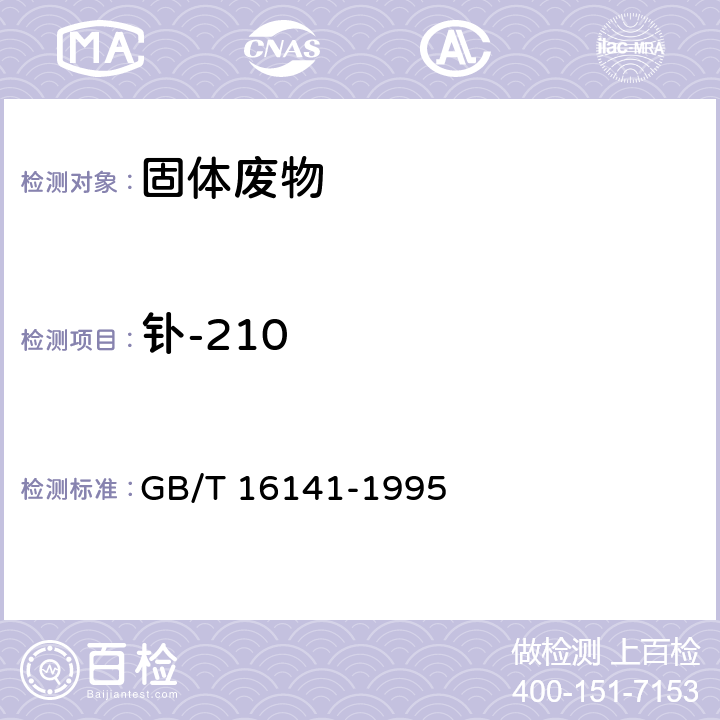 MA CNAS AC ilac-MRA

检测对象： 固体废物

检测项目： 钋-210

检测标准： GB/T 16141-1995

百检
Baijiantest.com

做检测 上百检
400-151-7153